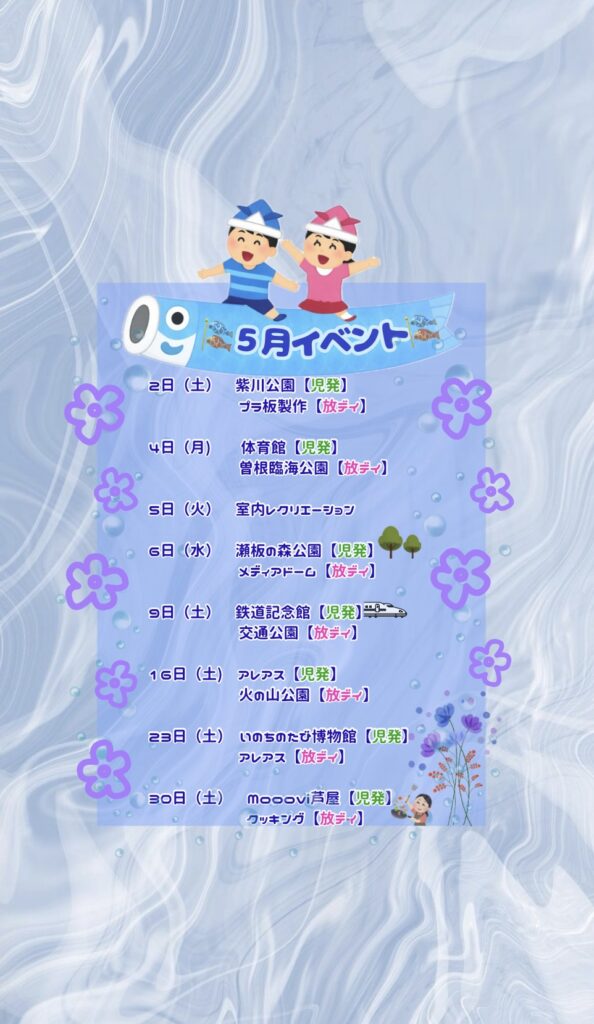 5月イベント

2日（土） 紫川公園【児発】
プラ板製作【放デイ】

4日（月） 体育館【児発】
曽根臨海公園【放デイ】

5日（火） 室内レクリエーション

6日（水） 瀬板の森公園【児発】
メディアドーム【放デイ】

9日（土） 鉄道記念館【児発】
交通公園【放デイ】

16日（土） アレアス【児発】
火の山公園【放デイ】

23日（土） いのちのたび博物館【児発】
アレアス【放デイ】

30日（土） Mooovi芦屋【児発】
クッキング【放デイ】